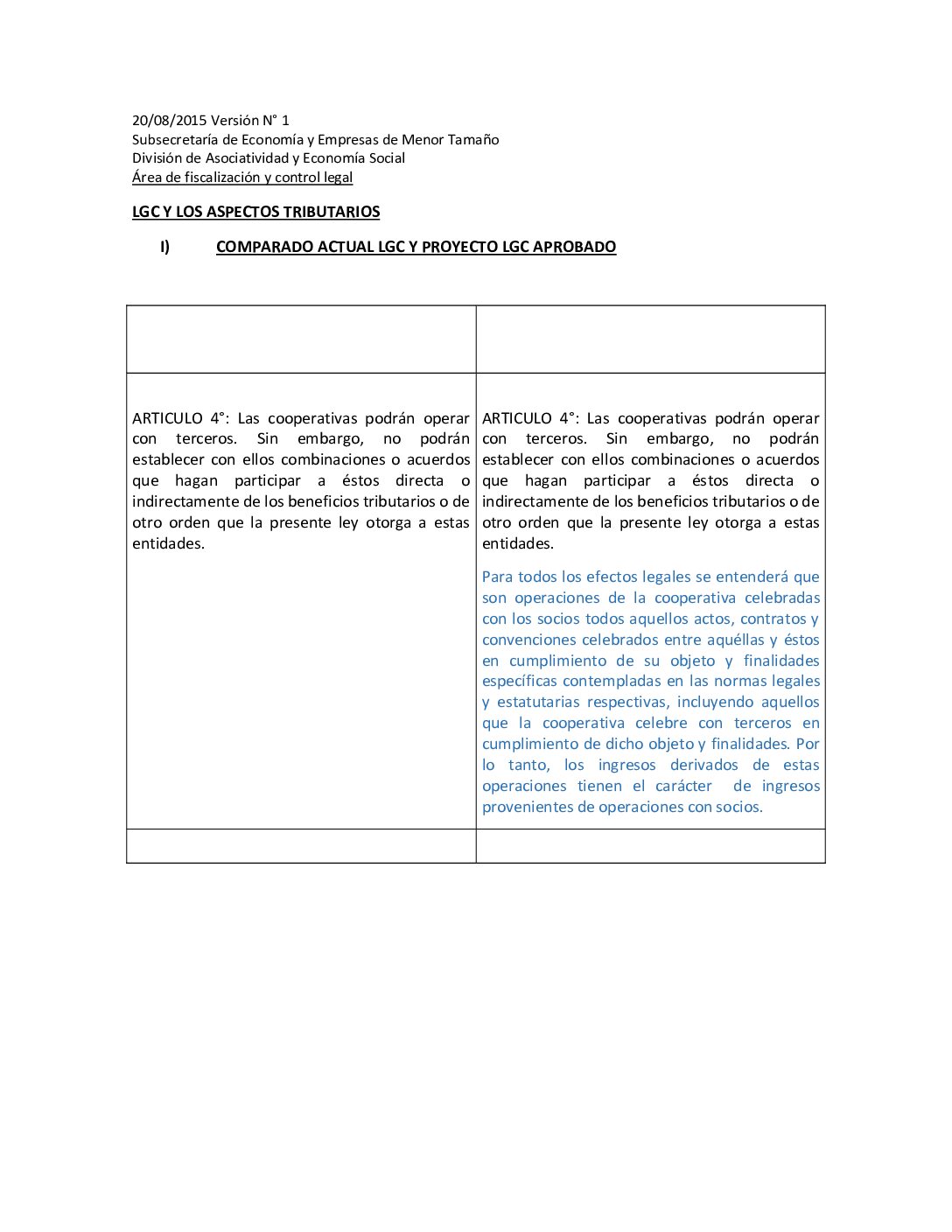 20/08/2015 Versión N° 1
Subsecretaría de Economía y Empresas de Menor Tamaño
División de Asociatividad y Economía Social
Área de fiscalización y control legal

LGC Y LOS ASPECTOS TRIBUTARIOS

I) COMPARADO ACTUAL LGC Y PROYECTO LGC APROBADO

| | |
|---|---|
| ARTICULO 4°: Las cooperativas podrán operar con terceros. Sin embargo, no podrán establecer con ellos combinaciones o acuerdos que hagan participar a éstos directa o indirectamente de los beneficios tributarios o de otro orden que la presente ley otorga a estas entidades. | ARTICULO 4°: Las cooperativas podrán operar con terceros. Sin embargo, no podrán establecer con ellos combinaciones o acuerdos que hagan participar a éstos directa o indirectamente de los beneficios tributarios o de otro orden que la presente ley otorga a estas entidades. Para todos los efectos legales se entenderá que son operaciones de la cooperativa celebradas con los socios todos aquellos actos, contratos y convenciones celebrados entre aquéllas y éstos en cumplimiento de su objeto y finalidades específicas contempladas en las normas legales y estatutarias respectivas, incluyendo aquellos que la cooperativa celebre con terceros en cumplimiento de dicho objeto y finalidades. Por lo tanto, los ingresos derivados de estas operaciones tienen el carácter de ingresos provenientes de operaciones con socios. |
| | |